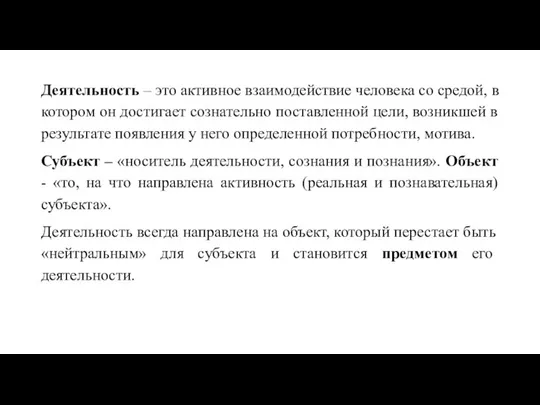 Деятельность – это активное взаимодействие человека со средой, в котором он достигает сознательно поставленной цели, возникшей в результате появления у него определенной потребности, мотива.

Субъект – «носитель деятельности, сознания и познания». Объект - «то, на что направлена активность (реальная и познавательная) субъекта».

Деятельность всегда направлена на объект, который перестает быть «нейтральным» для субъекта и становится предметом его деятельности.